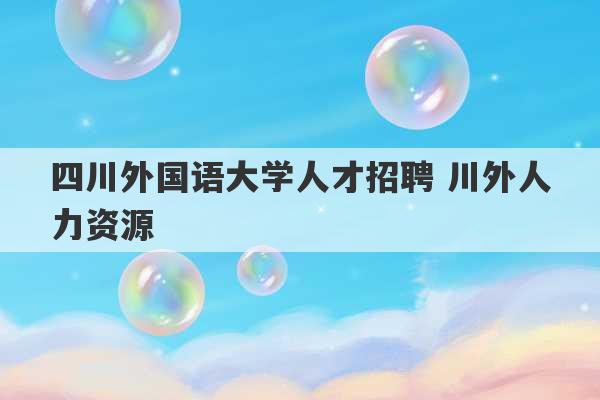 四川外国语大学人才招聘 川外人力资源